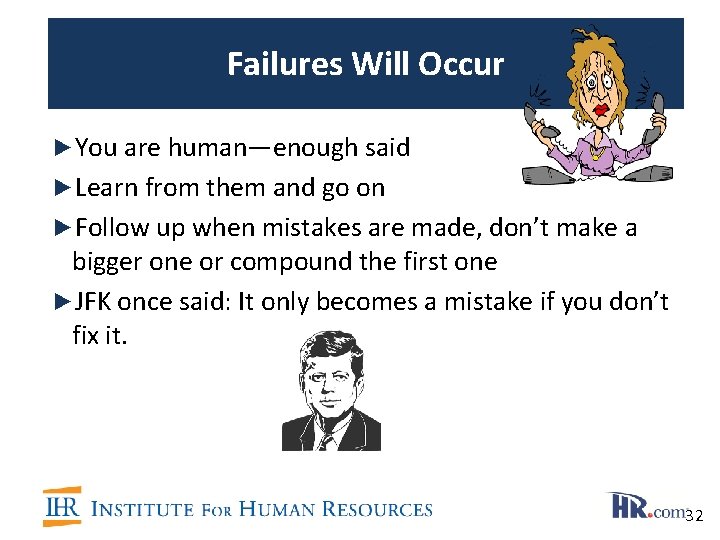 Failures Will Occur

►You are human—enough said

►Learn from them and go on

►Follow up when mistakes are made, don't make a bigger one or compound the first one

►JFK once said: It only becomes a mistake if you don't fix it.

IHR INSTITUTE FOR HUMAN RESOURCES

HR.com 32